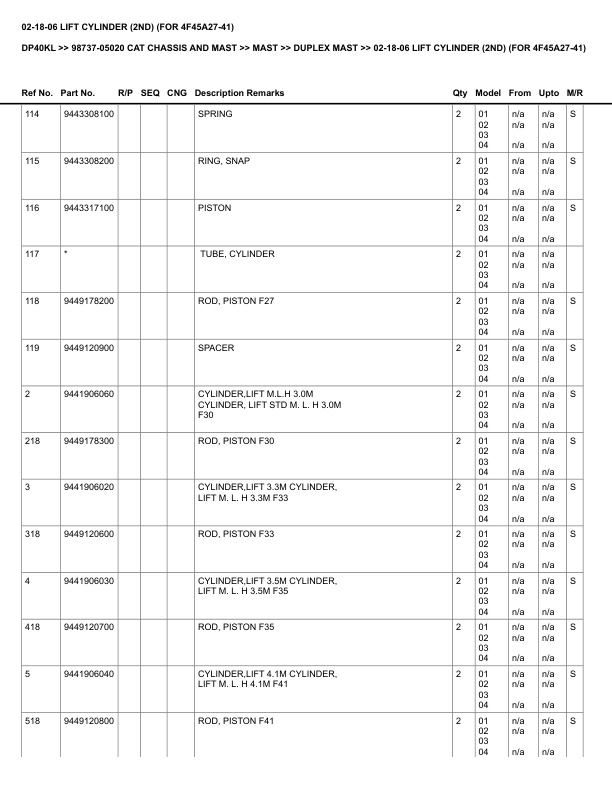 02-18-06 LIFT CYLINDER (2ND) (FOR 4F45A27-41)

DP40KL >> 98737-05020 CAT CHASSIS AND MAST >> MAST >> DUPLEX MAST >> 02-18-06 LIFT CYLINDER (2ND) (FOR 4F45A27-41)

| Ref No. | Part No. | R/P | SEQ | CNG | Description Remarks | Qty | Model | From | Upto | M/R |
|---|---|---|---|---|---|---|---|---|---|---|
| 114 | 9443308100 | | | | SPRING | 2 | 01 02 03 04 | n/a n/a n/a | n/a n/a n/a | S |
| 115 | 9443308200 | | | | RING, SNAP | 2 | 01 02 03 04 | n/a n/a n/a | n/a n/a n/a | S |
| 116 | 9443317100 | | | | PISTON | 2 | 01 02 03 04 | n/a n/a n/a | n/a n/a n/a | S |
| 117 | * | | | | TUBE, CYLINDER | 2 | 01 02 03 04 | n/a n/a n/a | n/a n/a n/a | |
| 118 | 9449178200 | | | | ROD, PISTON F27 | 2 | 01 02 03 04 | n/a n/a n/a | n/a n/a n/a | S |
| 119 | 9449120900 | | | | SPACER | 2 | 01 02 03 04 | n/a n/a n/a | n/a n/a n/a | S |
| 2 | 9441906060 | | | | CYLINDER,LIFT M.L.H 3.0M CYLINDER, LIFT STD M. L. H 3.0M F30 | 2 | 01 02 03 04 | n/a n/a n/a | n/a n/a n/a | S |
| 218 | 9449178300 | | | | ROD, PISTON F30 | 2 | 01 02 03 04 | n/a n/a n/a | n/a n/a n/a | S |
| 3 | 9441906020 | | | | CYLINDER,LIFT 3.3M CYLINDER, LIFT M. L. H 3.3M F33 | 2 | 01 02 03 04 | n/a n/a n/a | n/a n/a n/a | S |
| 318 | 9449120600 | | | | ROD, PISTON F33 | 2 | 01 02 03 04 | n/a n/a n/a | n/a n/a n/a | S |
| 4 | 9441906030 | | | | CYLINDER,LIFT 3.5M CYLINDER, LIFT M. L. H 3.5M F35 | 2 | 01 02 03 04 | n/a n/a n/a | n/a n/a n/a | S |
| 418 | 9449120700 | | | | ROD, PISTON F35 | 2 | 01 02 03 04 | n/a n/a n/a | n/a n/a n/a | S |
| 5 | 9441906040 | | | | CYLINDER,LIFT 4.1M CYLINDER, LIFT M. L. H 4.1M F41 | 2 | 01 02 03 04 | n/a n/a n/a | n/a n/a n/a | S |
| 518 | 9449120800 | | | | ROD, PISTON F41 | 2 | 01 02 03 04 | n/a n/a n/a | n/a n/a n/a | S |